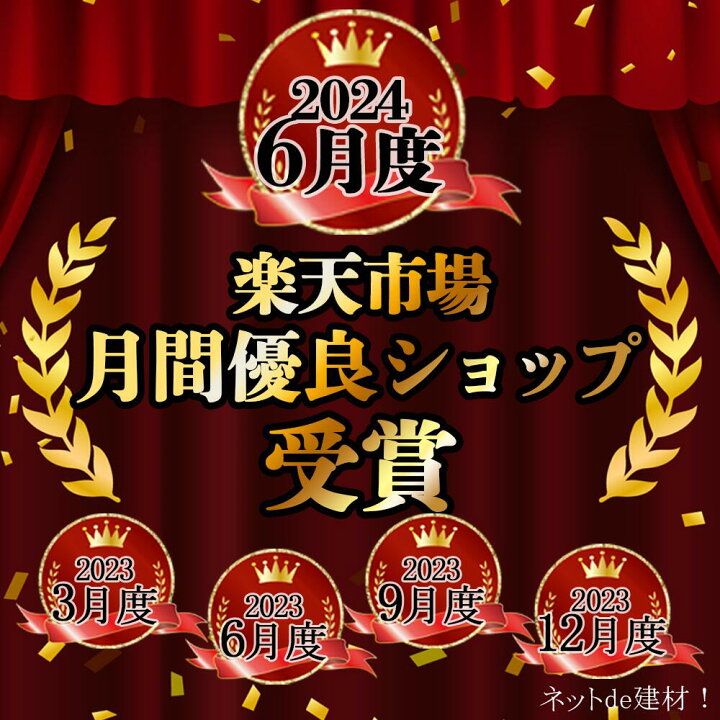 2024
6月度

楽天市場
月間優良ショップ
受賞

2023
3月度

2023
6月度

2023
9月度

2023
12月度

ネットde建材！